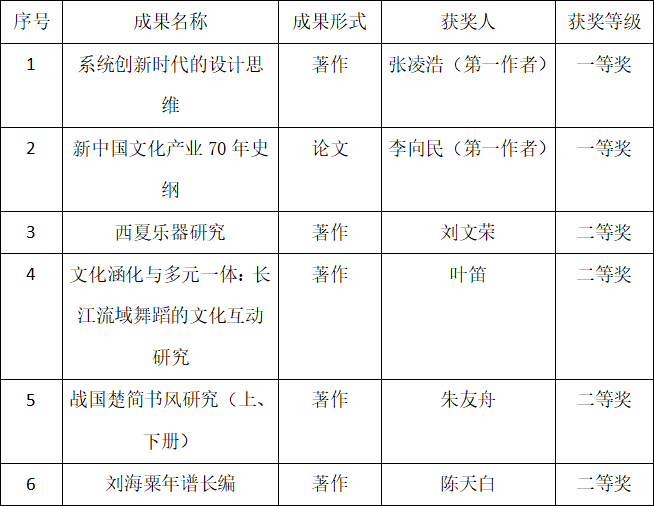 | 序号 | 成果名称 | 成果形式 | 获奖人 | 获奖等级 |
|---|---|---|---|---|
| 1 | 系统创新时代的设计思维 | 著作 | 张凌浩（第一作者） | 一等奖 |
| 2 | 新中国文化产业70年史纲 | 论文 | 李向民（第一作者） | 一等奖 |
| 3 | 西夏乐器研究 | 著作 | 刘文荣 | 二等奖 |
| 4 | 文化涵化与多元一体：长江流域舞蹈的文化互动研究 | 著作 | 叶笛 | 二等奖 |
| 5 | 战国楚简书风研究（上、下册） | 著作 | 朱友舟 | 二等奖 |
| 6 | 刘海粟年谱长编 | 著作 | 陈天白 | 二等奖 |